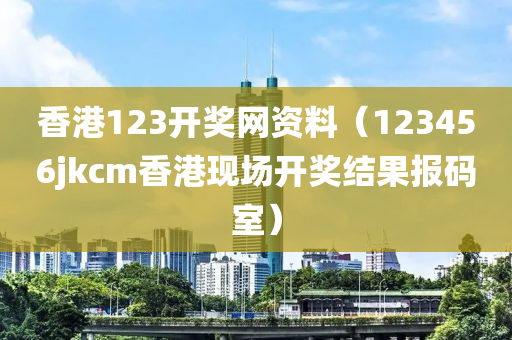 香港123开奖网资料（123456jkcm香港现场开奖结果报码室）